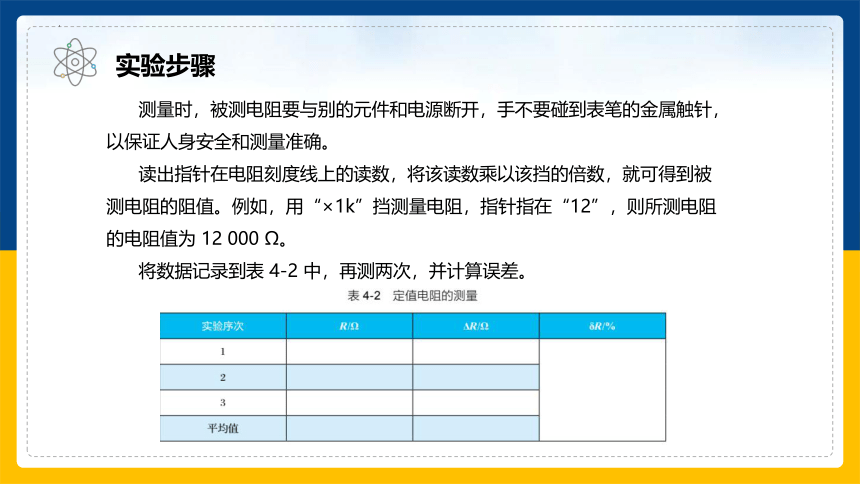 实验步骤

测量时，被测电阻要与别的元件和电源断开，手不要碰到表笔的金属触针，以保证人身安全和测量准确。

读出指针在电阻刻度线上的读数，将该读数乘以该挡的倍数，就可得到被测电阻的阻值。例如，用“×1k”挡测量电阻，指针指在“12”，则所测电阻的电阻值为 12 000 Ω。

将数据记录到表 4-2 中，再测两次，并计算误差。

表 4-2 定值电阻的测量

| 实验序次 | $R/\Omega$ | $\Delta R/\Omega$ | $\delta R/\%$ |
|---|---|---|---|
| 1 | | | |
| 2 | | | |
| 3 | | | |
| 平均值 | | | |